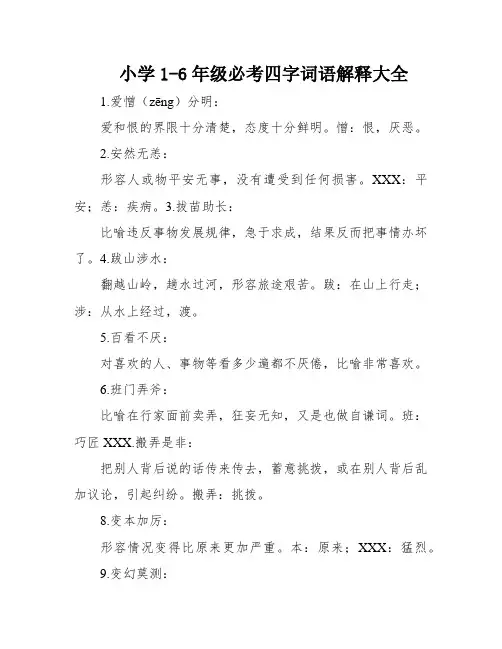 小学 1-6 年级必考四字词语解释大全

1.爱憎（zēng）分明：

爱和恨的界限十分清楚，态度十分鲜明。憎：恨，厌恶。

2.安然无恙：

形容人或物平安无事，没有遭受到任何损害。XXX：平安；恙：疾病。3.拔苗助长：

比喻违反事物发展规律，急于求成，结果反而把事情办坏了。4.跋山涉水：

翻越山岭，趟水过河，形容旅途艰苦。跋：在山上行走；涉：从水上经过，渡。

5.百看不厌：

对喜欢的人、事物等看多少遍都不厌倦，比喻非常喜欢。

6.班门弄斧：

比喻在行家面前卖弄，狂妄无知，又是也做自谦词。班：巧匠 XXX.搬弄是非：

把别人背后说的话传来传去，蓄意挑拨，或在别人背后乱加议论，引起纠纷。搬弄：挑拨。

8.变本加厉：

形容情况变得比原来更加严重。本：原来；XXX：猛烈。

9.变幻莫测：